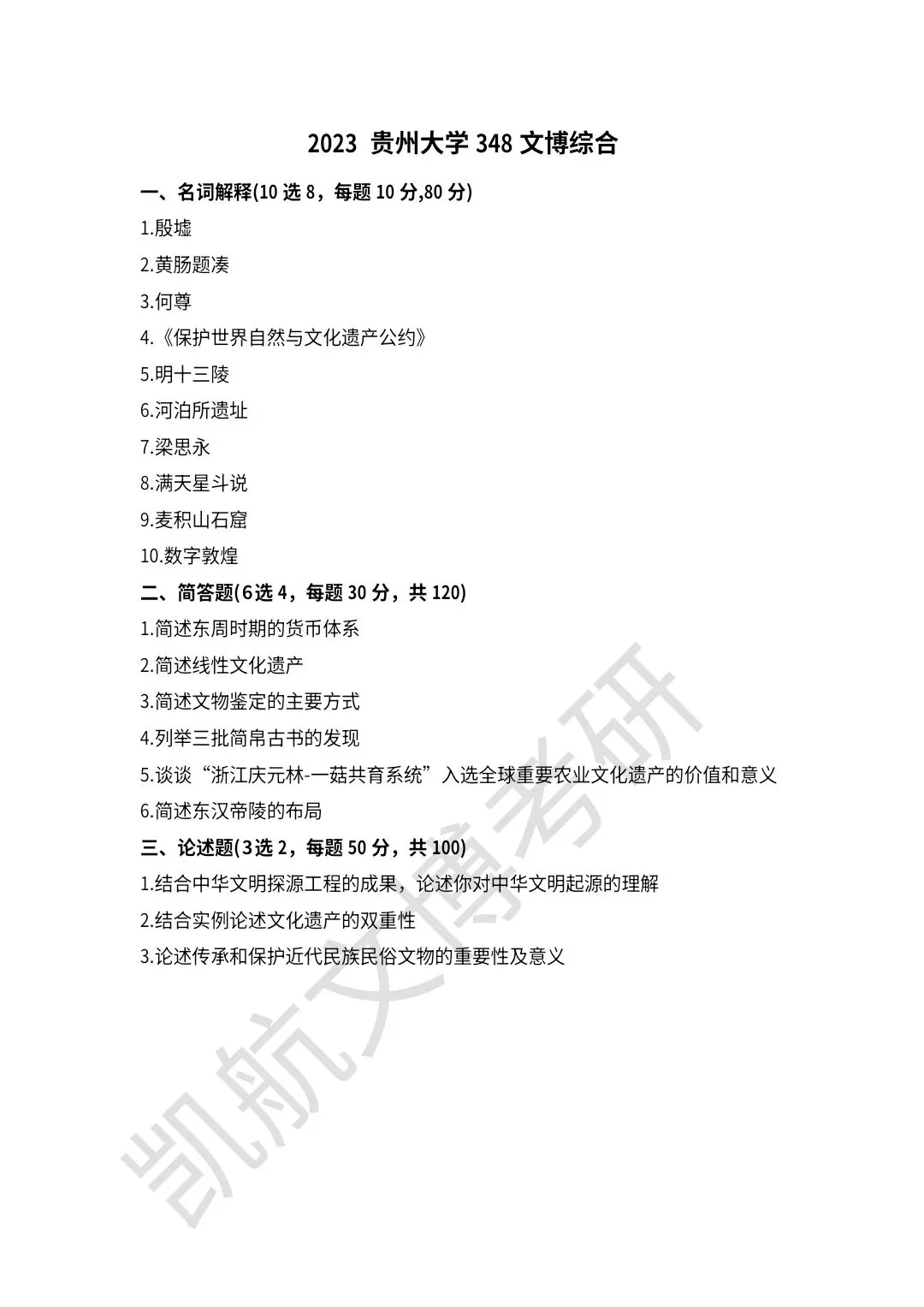 2023 贵州大学 348 文博综合

一、名词解释(10 选 8，每题 10 分,80 分)

1.殷墟

2.黄肠题凑

3.何尊

4.《保护世界自然与文化遗产公约》

5.明十三陵

6.河泊所遗址

7.梁思永

8.满天星斗说

9.麦积山石窟

10.数字敦煌

二、简答题(6 选 4，每题 30 分，共 120)

1.简述东周时期的货币体系

2.简述线性文化遗产

3.简述文物鉴定的主要方式

4.列举三批简帛古书的发现

5.谈谈“浙江庆元林-一菇共育系统”入选全球重要农业文化遗产的价值和意义

6.简述东汉帝陵的布局

三、论述题(3 选 2，每题 50 分，共 100)

1.结合中华文明探源工程的成果，论述你对中华文明起源的理解

2.结合实例论述文化遗产的双重性

3.论述传承和保护近代民族民俗文物的重要性及意义

凯航文博考研